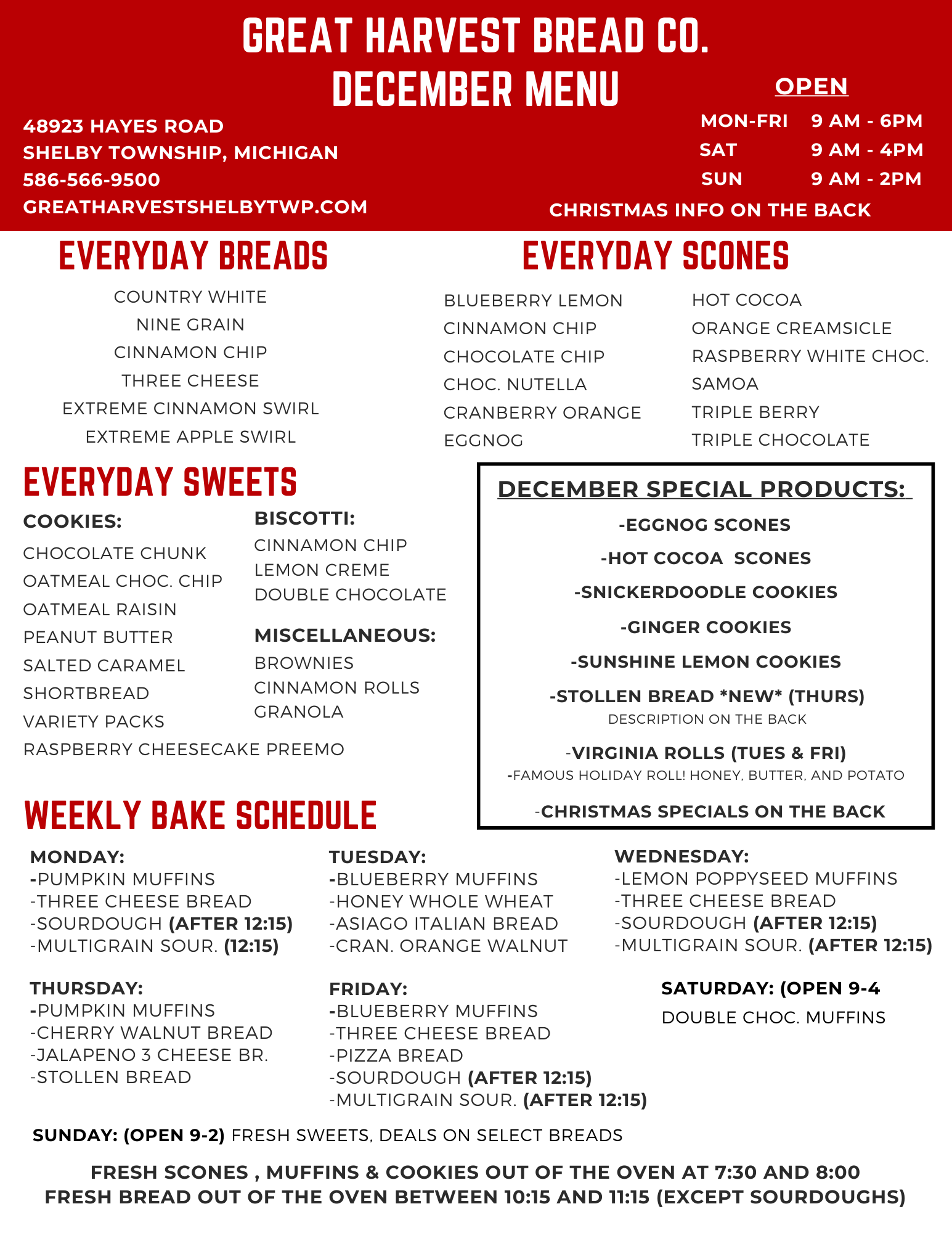 GREAT HARVEST BREAD CO.
DECEMBER MENU

48923 HAYES ROAD
SHELBY TOWNSHIP, MICHIGAN
586-566-9500
GREATHARVESTSHELBYTWP.COM

OPEN
MON-FRI 9 AM - 6PM
SAT 9 AM - 4PM
SUN 9 AM - 2PM
CHRISTMAS INFO ON THE BACK

EVERYDAY BREADS

COUNTRY WHITE
NINE GRAIN
CINNAMON CHIP
THREE CHEESE
EXTREME CINNAMON SWIRL
EXTREME APPLE SWIRL

EVERYDAY SCONES

BLUEBERRY LEMON
CINNAMON CHIP
CHOCOLATE CHIP
CHOC. NUTELLA
CRANBERRY ORANGE
EGGNOG

HOT COCOA
ORANGE CREAMSICLE
RASPBERRY WHITE CHOC.
SAMOA
TRIPLE BERRY
TRIPLE CHOCOLATE

EVERYDAY SWEETS

COOKIES:
CHOCOLATE CHUNK
OATMEAL CHOC. CHIP
OATMEAL RAISIN
PEANUT BUTTER
SALTED CARAMEL
SHORTBREAD
VARIETY PACKS
RASPBERRY CHEESECAKE PREEMO

BISCOTTI:
CINNAMON CHIP
LEMON CREME
DOUBLE CHOCOLATE

MISCELLANEOUS:
BROWNIES
CINNAMON ROLLS
GRANOLA

DECEMBER SPECIAL PRODUCTS:
-EGGNOG SCONES
-HOT COCOA SCONES
-SNICKERDOODLE COOKIES
-GINGER COOKIES
-SUNSHINE LEMON COOKIES
-STOLLEN BREAD *NEW* (THURS)
DESCRIPTION ON THE BACK
-VIRGINIA ROLLS (TUES & FRI)
-FAMOUS HOLIDAY ROLL! HONEY, BUTTER, AND POTATO
-CHRISTMAS SPECIALS ON THE BACK

WEEKLY BAKE SCHEDULE

MONDAY:
-PUMPKIN MUFFINS
-THREE CHEESE BREAD
-SOURDOUGH (AFTER 12:15)
-MULTIGRAIN SOUR. (12:15)

TUESDAY:
-BLUEBERRY MUFFINS
-HONEY WHOLE WHEAT
-ASIAGO ITALIAN BREAD
-CRAN. ORANGE WALNUT

WEDNESDAY:
-LEMON POPPYSEED MUFFINS
-THREE CHEESE BREAD
-SOURDOUGH (AFTER 12:15)
-MULTIGRAIN SOUR. (AFTER 12:15)

THURSDAY:
-PUMPKIN MUFFINS
-CHERRY WALNUT BREAD
-JALAPENO 3 CHEESE BR.
-STOLLEN BREAD

FRIDAY:
-BLUEBERRY MUFFINS
-THREE CHEESE BREAD
-PIZZA BREAD
-SOURDOUGH (AFTER 12:15)
-MULTIGRAIN SOUR. (AFTER 12:15)

SATURDAY: (OPEN 9-4
DOUBLE CHOC. MUFFINS

SUNDAY: (OPEN 9-2) FRESH SWEETS, DEALS ON SELECT BREADS

FRESH SCONES , MUFFINS & COOKIES OUT OF THE OVEN AT 7:30 AND 8:00
FRESH BREAD OUT OF THE OVEN BETWEEN 10:15 AND 11:15 (EXCEPT SOURDOUGHS)